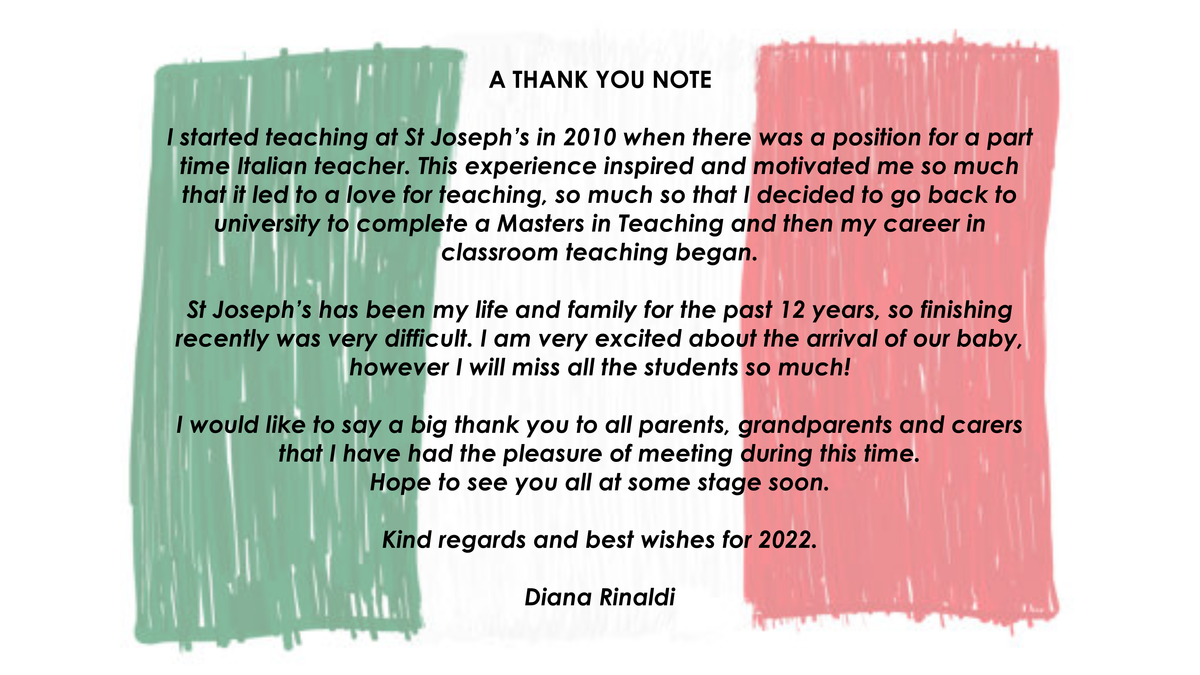 A THANK YOU NOTE

I started teaching at St Joseph's in 2010 when there was a position for a part time Italian teacher. This experience inspired and motivated me so much that it led to a love for teaching, so much so that I decided to go back to university to complete a Masters in Teaching and then my career in classroom teaching began.

St Joseph's has been my life and family for the past 12 years, so finishing recently was very difficult. I am very excited about the arrival of our baby, however I will miss all the students so much!

I would like to say a big thank you to all parents, grandparents and carers that I have had the pleasure of meeting during this time.
Hope to see you all at some stage soon.

Kind regards and best wishes for 2022.

Diana Rinaldi